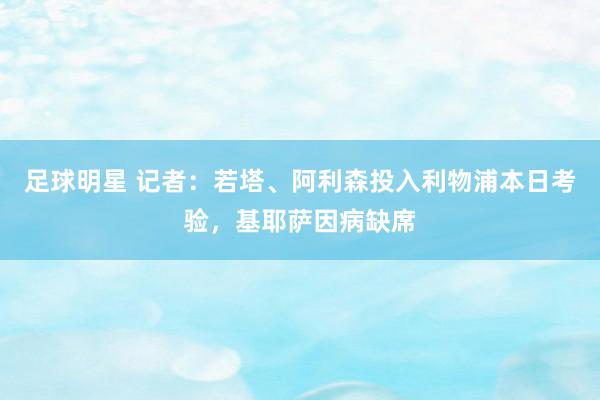 足球明星 记者：若塔、阿利森投入利物浦本日考验，基耶萨因病缺席